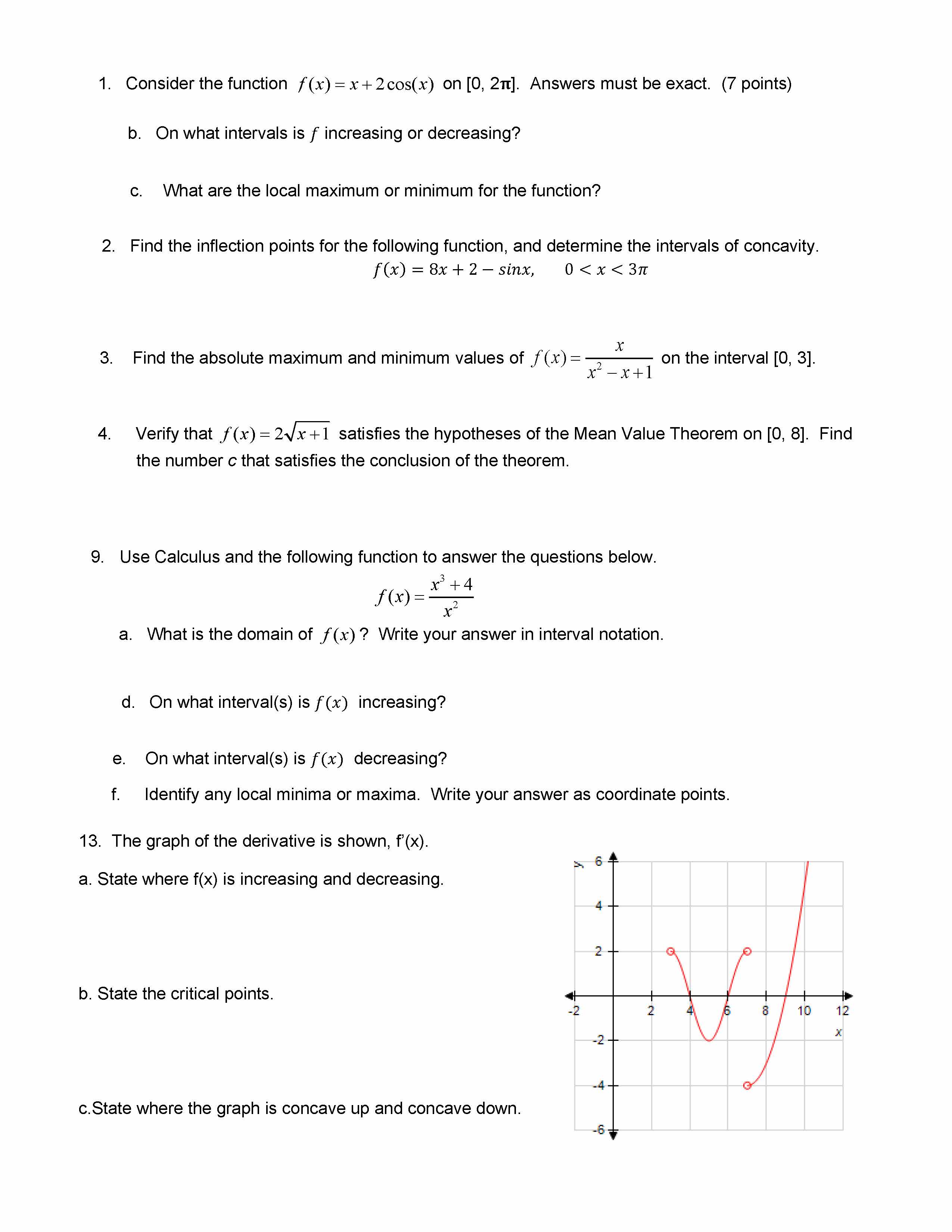 1. Consider the function $f(x) = x + 2\cos(x)$ on [0, 2π]. Answers must be exact. (7 points)

b. On what intervals is $f$ increasing or decreasing?

c. What are the local maximum or minimum for the function?

2. Find the inflection points for the following function, and determine the intervals of concavity.

$f(x) = 8x + 2 - sinx, \quad 0 < x < 3\pi$

3. Find the absolute maximum and minimum values of $f(x) = \frac{x}{x^2 - x + 1}$ on the interval [0, 3].

4. Verify that $f(x) = 2\sqrt{x+1}$ satisfies the hypotheses of the Mean Value Theorem on [0, 8]. Find the number c that satisfies the conclusion of the theorem.

9. Use Calculus and the following function to answer the questions below.

$f(x) = \frac{x^3 + 4}{x^2}$

a. What is the domain of $f(x)$? Write your answer in interval notation.

d. On what interval(s) is $f(x)$ increasing?

e. On what interval(s) is $f(x)$ decreasing?

f. Identify any local minima or maxima. Write your answer as coordinate points.

13. The graph of the derivative is shown, f'(x).

a. State where f(x) is increasing and decreasing.

b. State the critical points.

c.State where the graph is concave up and concave down.

y
6
4
2
-2
-4
-6
-2
2
4
6
8
10
12
x